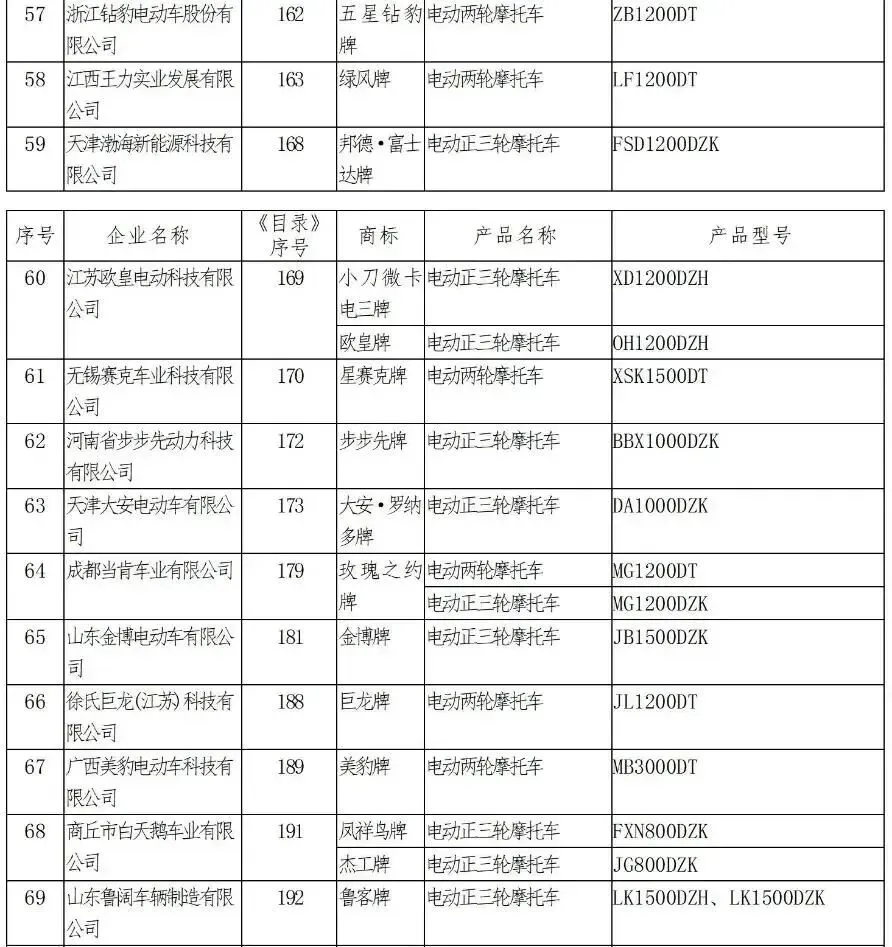 | 57 | 浙江钻豹电动车股份有限公司 | 162 | 五星钻豹牌 | 电动两轮摩托车 | ZB1200DT |
|---|---|---|---|---|---|
| 58 | 江西王力实业发展有限公司 | 163 | 绿风牌 | 电动两轮摩托车 | LF1200DT |
| 59 | 天津渤海新能源科技有限公司 | 168 | 邦德•富士达牌 | 电动正三轮摩托车 | FSD1200DZK |

| 序号 | 企业名称 | 《目录》序号 | 商标 | 产品名称 | 产品型号 |
|---|---|---|---|---|---|
| 60 | 江苏欧皇电动科技有限公司 | 169 | 小刀微卡电三牌 | 电动正三轮摩托车 | XD1200DZH |
| | | | 欧皇牌 | 电动正三轮摩托车 | OH1200DZH |
| 61 | 无锡赛克车业科技有限公司 | 170 | 星赛克牌 | 电动两轮摩托车 | XSK1500DT |
| 62 | 河南省步步先动力科技有限公司 | 172 | 步步先牌 | 电动正三轮摩托车 | BBX1000DZK |
| 63 | 天津大安电动车有限公司 | 173 | 大安•罗纳多牌 | 电动正三轮摩托车 | DA1000DZK |
| 64 | 成都当肯车业有限公司 | 179 | 玫瑰之约牌 | 电动两轮摩托车 | MG1200DT |
| | | | | 电动正三轮摩托车 | MG1200DZK |
| 65 | 山东金博电动车有限公司 | 181 | 金博牌 | 电动正三轮摩托车 | JB1500DZK |
| 66 | 徐氏巨龙(江苏)科技有限公司 | 188 | 巨龙牌 | 电动两轮摩托车 | JL1200DT |
| 67 | 广西美豹电动车科技有限公司 | 189 | 美豹牌 | 电动两轮摩托车 | MB3000DT |
| 68 | 商丘市白天鹅车业有限公司 | 191 | 凤祥鸟牌 | 电动正三轮摩托车 | FXN800DZK |
| | | | 杰工牌 | 电动正三轮摩托车 | JG800DZK |
| 69 | 山东鲁阔车辆制造有限公司 | 192 | 鲁客牌 | 电动正三轮摩托车 | LK1500DZH、LK1500DZK |